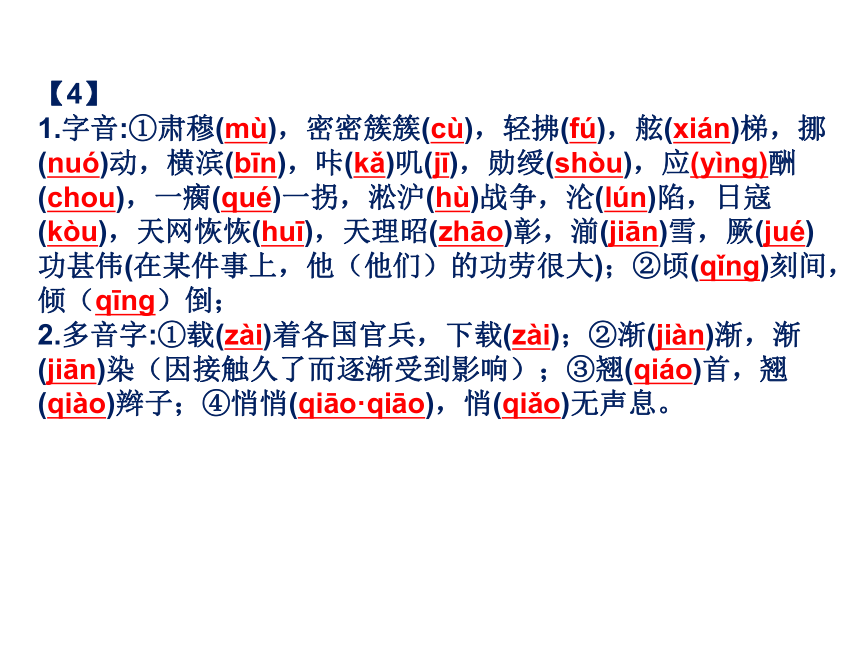 【4】
1.字音:①肃穆(mù)，密密簇簇(cù)，轻拂(fú)，舷(xián)梯，挪(nuó)动，横滨(bīn)，咔(kǎ)叽(jī)，勋绶(shòu)，应(yìng)酬(chou)，一瘸(qué)一拐，淞沪(hù)战争，沦(lún)陷，日寇(kòu)，天网恢恢(huī)，天理昭(zhāo)彰，湔(jiān)雪，厥(jué)功甚伟(在某件事上，他（他们）的功劳很大)；②顷(qǐng)刻间，倾（qīng）倒；
2.多音字:①载(zài)着各国官兵，下载(zài)；②渐(jiàn)渐，渐(jiān)染（因接触久了而逐渐受到影响）；③翘(qiáo)首，翘(qiào)辫子；④悄悄(qiāo·qiāo)，悄(qiǎo)无声息。